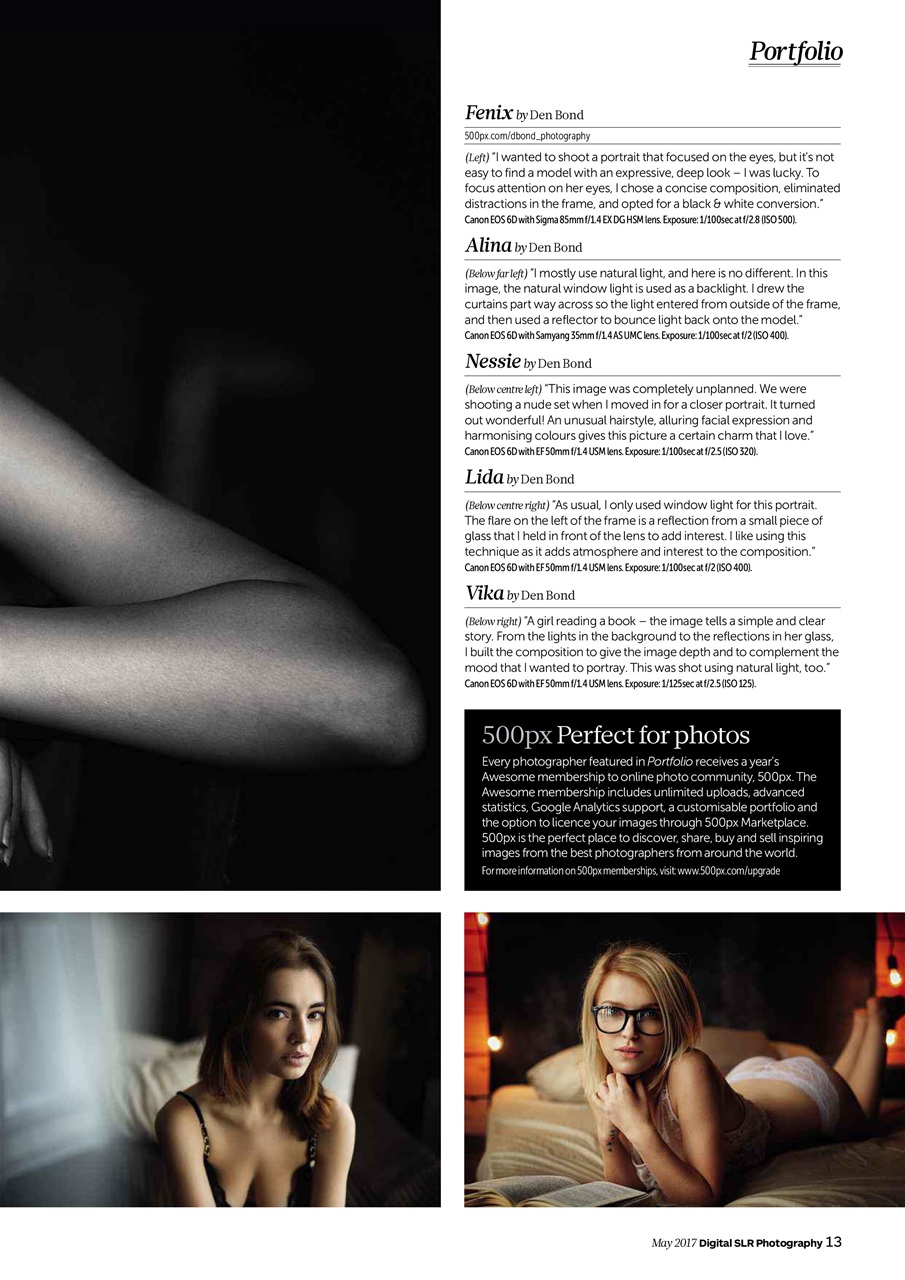 Portfolio

Fenix by Den Bond

500px.com/dbond_photography

(Left) "I wanted to shoot a portrait that focused on the eyes, but it's not easy to find a model with an expressive, deep look – I was lucky. To focus attention on her eyes, I chose a concise composition, eliminated distractions in the frame, and opted for a black & white conversion."
Canon EOS 6D with Sigma 85mm f/1.4 EX DG HSM lens. Exposure: 1/100sec at f/2.8 (ISO 500).

Alina by Den Bond

(Below far left) "I mostly use natural light, and here is no different. In this image, the natural window light is used as a backlight. I drew the curtains part way across so the light entered from outside of the frame, and then used a reflector to bounce light back onto the model."
Canon EOS 6D with Samyang 35mm f/1.4 AS UMC lens. Exposure: 1/100sec at f/2 (ISO 400).

Nessie by Den Bond

(Below centre left) "This image was completely unplanned. We were shooting a nude set when I moved in for a closer portrait. It turned out wonderful! An unusual hairstyle, alluring facial expression and harmonising colours gives this picture a certain charm that I love."
Canon EOS 6D with EF 50mm f/1.4 USM lens. Exposure: 1/100sec at f/2.5 (ISO 320).

Lida by Den Bond

(Below centre right) "As usual, I only used window light for this portrait. The flare on the left of the frame is a reflection from a small piece of glass that I held in front of the lens to add interest. I like using this technique as it adds atmosphere and interest to the composition."
Canon EOS 6D with EF 50mm f/1.4 USM lens. Exposure: 1/100sec at f/2 (ISO 400).

Vika by Den Bond

(Below right) "A girl reading a book – the image tells a simple and clear story. From the lights in the background to the reflections in her glass, I built the composition to give the image depth and to complement the mood that I wanted to portray. This was shot using natural light, too."
Canon EOS 6D with EF 50mm f/1.4 USM lens. Exposure: 1/125sec at f/2.5 (ISO 125).

500px Perfect for photos

Every photographer featured in Portfolio receives a year's Awesome membership to online photo community, 500px. The Awesome membership includes unlimited uploads, advanced statistics, Google Analytics support, a customisable portfolio and the option to licence your images through 500px Marketplace. 500px is the perfect place to discover, share, buy and sell inspiring images from the best photographers from around the world.
For more information on 500px memberships, visit: www.500px.com/upgrade

May 2017 Digital SLR Photography 13